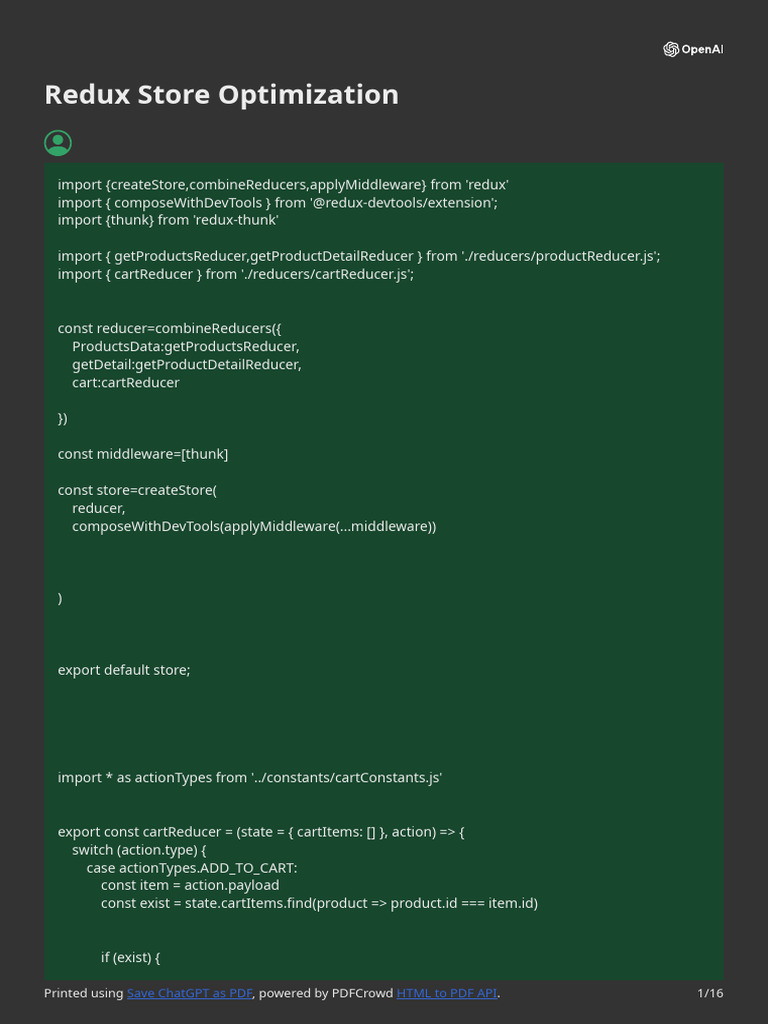 OpenAI

Redux Store Optimization

import {createStore,combineReducers,applyMiddleware} from 'redux'
import { composeWithDevTools } from '@redux-devtools/extension';
import {thunk} from 'redux-thunk'

import { getProductsReducer,getProductDetailReducer } from './reducers/productReducer.js';
import { cartReducer } from './reducers/cartReducer.js';

const reducer=combineReducers({
    ProductsData:getProductsReducer,
    getDetail:getProductDetailReducer,
    cart:cartReducer

})

const middleware=[thunk]

const store=createStore(
    reducer,
    composeWithDevTools(applyMiddleware(...middleware))

)

export default store;

import * as actionTypes from '../constants/cartConstants.js'

export const cartReducer = (state = { cartItems: [] }, action) => {
    switch (action.type) {
        case actionTypes.ADD_TO_CART:
            const item = action.payload
            const exist = state.cartItems.find(product => product.id === item.id)

            if (exist) {

Printed using Save ChatGPT as PDF, powered by PDFCrowd HTML to PDF API.

1/16